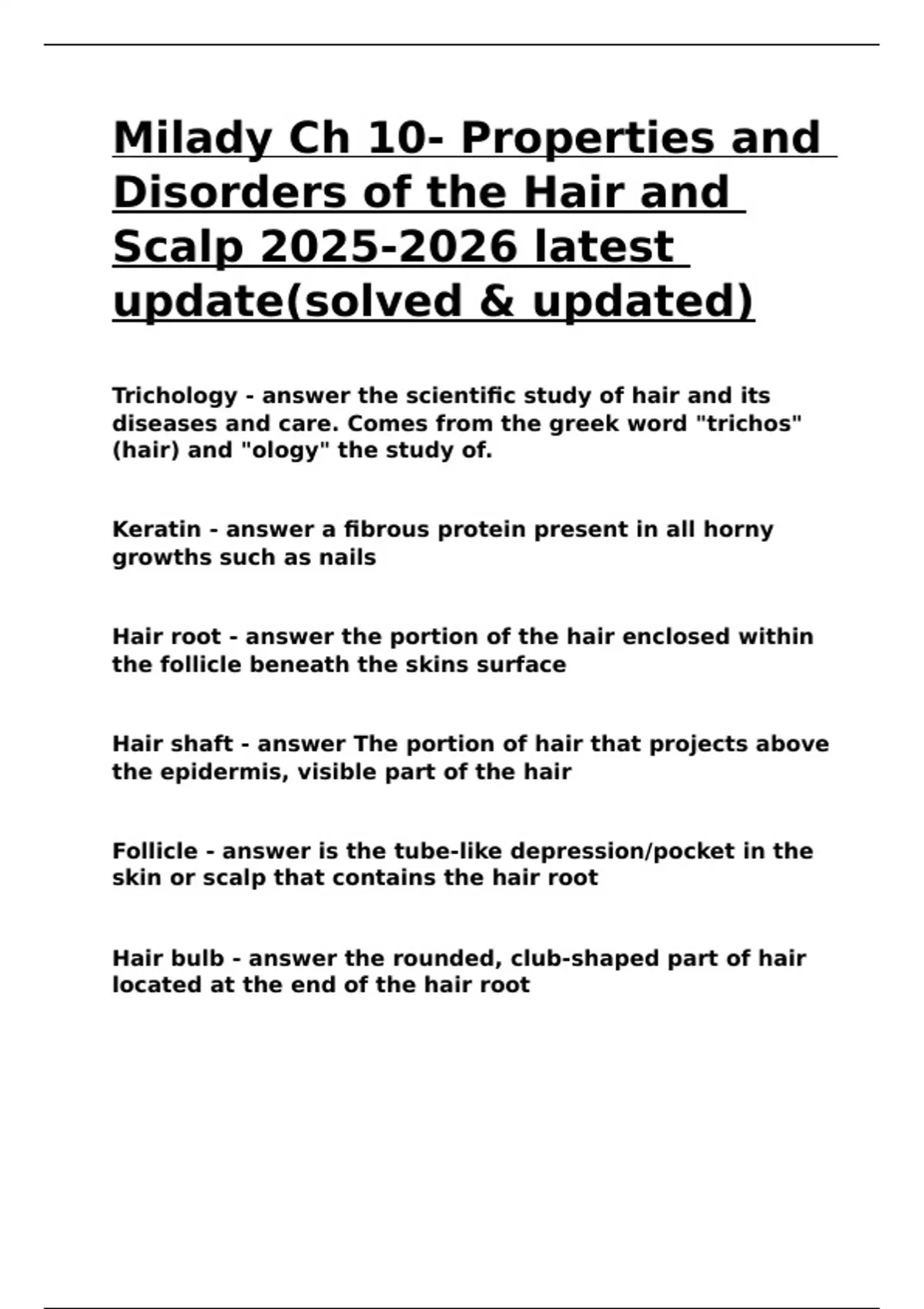 Milady Ch 10- Properties and Disorders of the Hair and Scalp 2025-2026 latest update(solved & updated)

Trichology - answer the scientific study of hair and its diseases and care. Comes from the greek word "trichos" (hair) and "ology" the study of.

Keratin - answer a fibrous protein present in all horny growths such as nails

Hair root - answer the portion of the hair enclosed within the follicle beneath the skins surface

Hair shaft - answer The portion of hair that projects above the epidermis, visible part of the hair

Follicle - answer is the tube-like depression/pocket in the skin or scalp that contains the hair root

Hair bulb - answer the rounded, club-shaped part of hair located at the end of the hair root